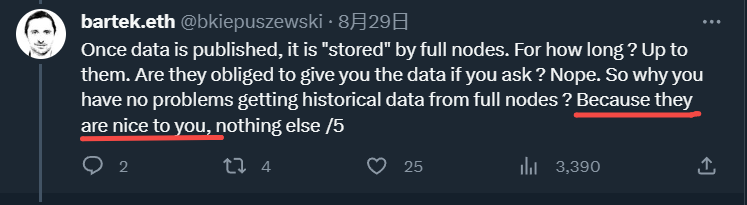 bartek.eth @bkiepuszewski · 8月29日

Once data is published, it is "stored" by full nodes. For how long ? Up to them. Are they obliged to give you the data if you ask ? Nope. So why you have no problems getting historical data from full nodes ? Because they are nice to you, nothing else /5

2 4 25 3,390